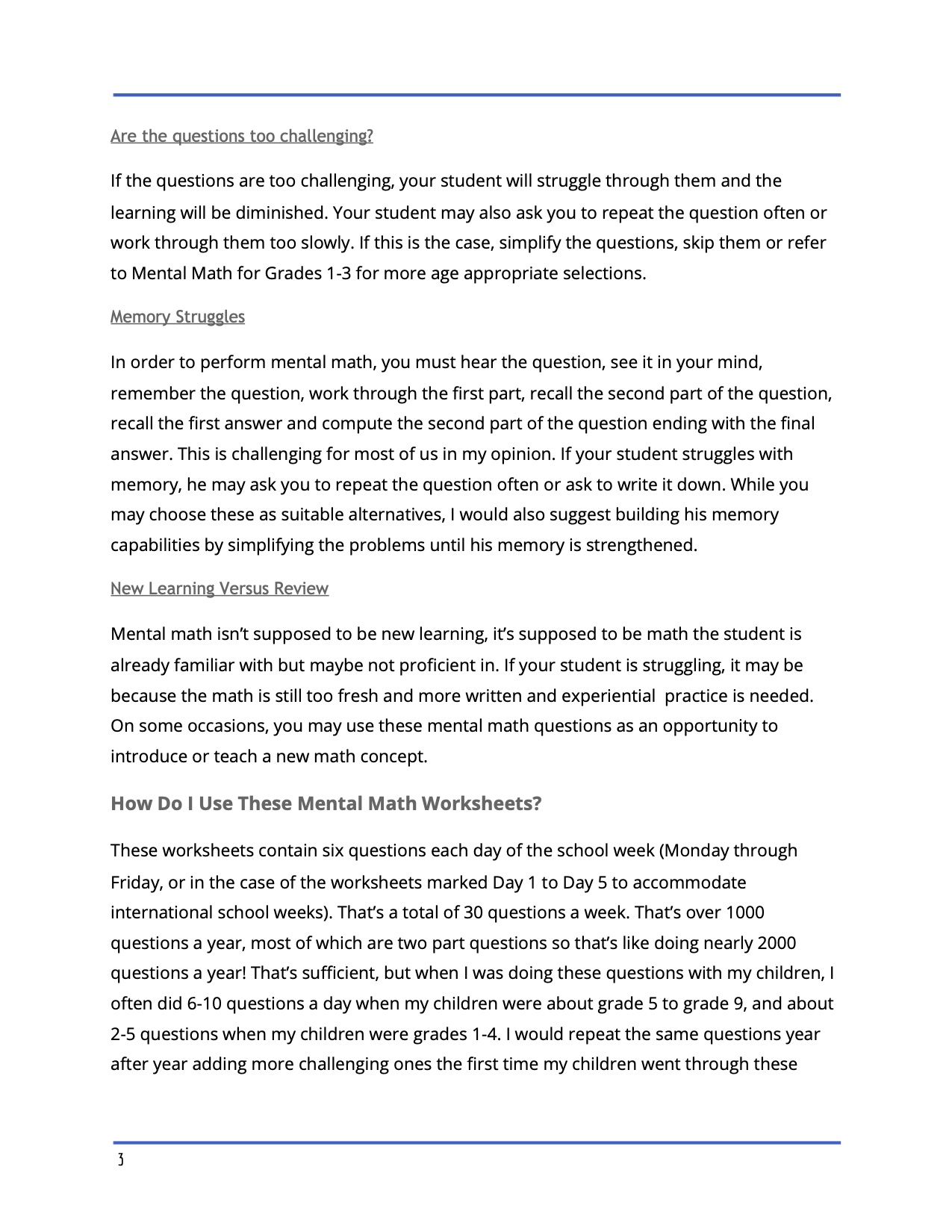 Are the questions too challenging?

If the questions are too challenging, your student will struggle through them and the learning will be diminished. Your student may also ask you to repeat the question often or work through them too slowly. If this is the case, simplify the questions, skip them or refer to Mental Math for Grades 1-3 for more age appropriate selections.

Memory Struggles

In order to perform mental math, you must hear the question, see it in your mind, remember the question, work through the first part, recall the second part of the question, recall the first answer and compute the second part of the question ending with the final answer. This is challenging for most of us in my opinion. If your student struggles with memory, he may ask you to repeat the question often or ask to write it down. While you may choose these as suitable alternatives, I would also suggest building his memory capabilities by simplifying the problems until his memory is strengthened.

New Learning Versus Review

Mental math isn't supposed to be new learning, it's supposed to be math the student is already familiar with but maybe not proficient in. If your student is struggling, it may be because the math is still too fresh and more written and experiential practice is needed. On some occasions, you may use these mental math questions as an opportunity to introduce or teach a new math concept.

How Do I Use These Mental Math Worksheets?

These worksheets contain six questions each day of the school week (Monday through Friday, or in the case of the worksheets marked Day 1 to Day 5 to accommodate international school weeks). That's a total of 30 questions a week. That's over 1000 questions a year, most of which are two part questions so that's like doing nearly 2000 questions a year! That's sufficient, but when I was doing these questions with my children, I often did 6-10 questions a day when my children were about grade 5 to grade 9, and about 2-5 questions when my children were grades 1-4. I would repeat the same questions year after year adding more challenging ones the first time my children went through these

3